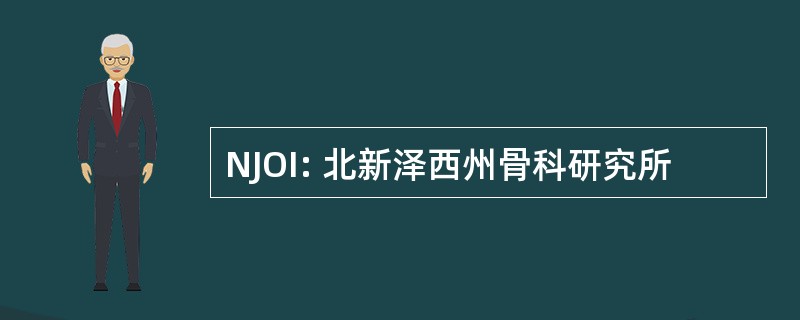 NJOI: 北新泽西州骨科研究所